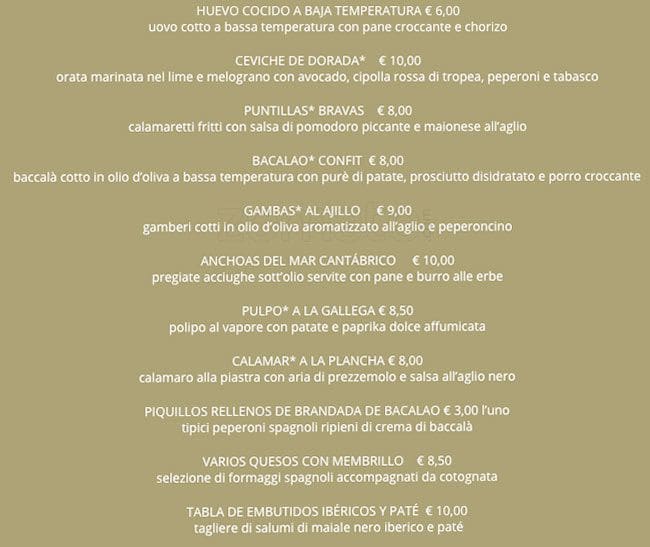 HUEVO COCIDO A BAJA TEMPERATURA € 6,00
uovo cotto a bassa temperatura con pane croccante e chorizo

CEVICHE DE DORADA* € 10,00
orata marinata nel lime e melograno con avocado, cipolla rossa di tropea, peperoni e tabasco

PUNTILLAS* BRAVAS € 8,00
calamaretti fritti con salsa di pomodoro piccante e maionese all'aglio

BACALAO* CONFIT € 8,00
baccalà cotto in olio d'oliva a bassa temperatura con purè di patate, prosciutto disidratato e porro croccante

GAMBAS* AL AJILLO € 9,00
gamberi cotti in olio d'oliva aromatizzato all'aglio e peperoncino

ANCHOAS DEL MAR CANTÁBRICO € 10,00
pregiate acciughe sott'olio servite con pane e burro alle erbe

PULPO* A LA GALLEGA € 8,50
polipo al vapore con patate e paprika dolce affumicata

CALAMAR* A LA PLANCHA € 8,00
calamaro alla piastra con aria di prezzemolo e salsa all'aglio nero

PIQUILLOS RELLENOS DE BRANDADA DE BACALAO € 3,00 l'uno
tipici peperoni spagnoli ripieni di crema di baccalà

VARIOS QUESOS CON MEMBRILLO € 8,50
selezione di formaggi spagnoli accompagnati da cotognata

TABLA DE EMBUTIDOS IBÉRICOS Y PATÉ € 10,00
tagliere di salumi di maiale nero iberico e paté